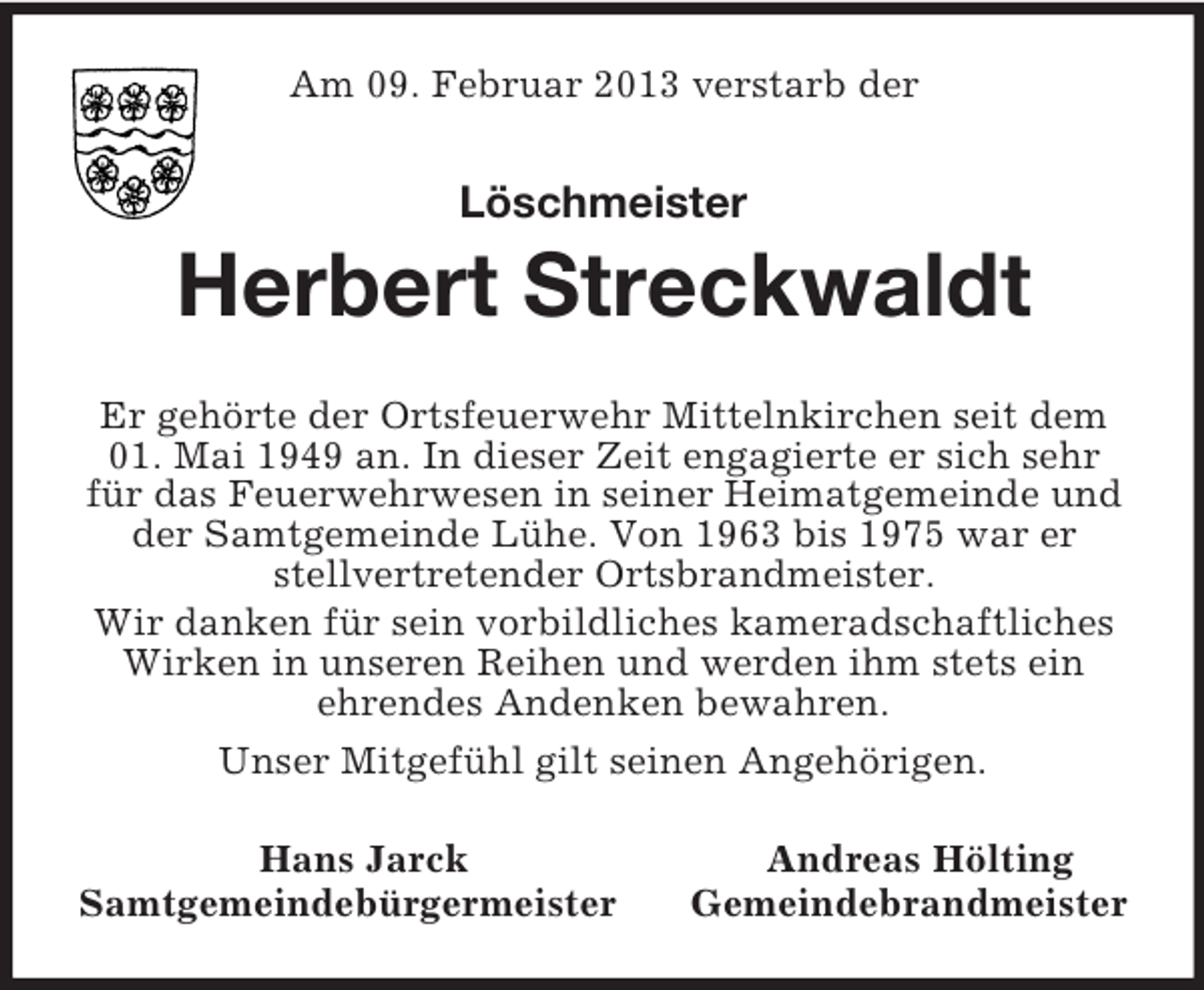 Am 09. Februar 2013 verstarb der

Löschmeister

Herbert Streckwaldt

Er gehörte der Ortsfeuerwehr Mittelnkirchen seit dem 01. Mai 1949 an. In dieser Zeit engagierte er sich sehr für das Feuerwehrwesen in seiner Heimatgemeinde und der Samtgemeinde Lühe. Von 1963 bis 1975 war er stellvertretender Ortsbrandmeister.

Wir danken für sein vorbildliches kameradschaftliches Wirken in unseren Reihen und werden ihm stets ein ehrendes Andenken bewahren.

Unser Mitgefühl gilt seinen Angehörigen.

Hans Jarck
Samtgemeindebürgermeister

Andreas Hölting
Gemeindebrandmeister